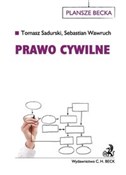 PLANSZE BECKA

Tomasz Sadurski, Sebastian Wawruch

PRAWO CYWILNE

Wydawnictwo C. H. BECK